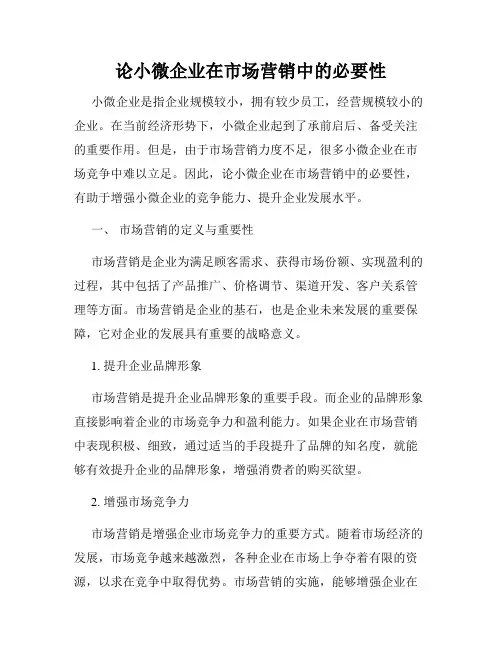 论小微企业在市场营销中的必要性

小微企业是指企业规模较小，拥有较少员工，经营规模较小的企业。在当前经济形势下，小微企业起到了承前启后、备受关注的重要作用。但是，由于市场营销力度不足，很多小微企业在市场竞争中难以立足。因此，论小微企业在市场营销中的必要性，有助于增强小微企业的竞争能力、提升企业发展水平。

一、 市场营销的定义与重要性

市场营销是企业为满足顾客需求、获得市场份额、实现盈利的过程，其中包括了产品推广、价格调节、渠道开发、客户关系管理等方面。市场营销是企业的基石，也是企业未来发展的重要保障，它对企业的发展具有重要的战略意义。

1. 提升企业品牌形象

市场营销是提升企业品牌形象的重要手段。而企业的品牌形象直接影响着企业的市场竞争力和盈利能力。如果企业在市场营销中表现积极、细致，通过适当的手段提升了品牌的知名度，就能够有效提升企业的品牌形象，增强消费者的购买欲望。

2. 增强市场竞争力

市场营销是增强企业市场竞争力的重要方式。随着市场经济的发展，市场竞争越来越激烈，各种企业在市场上争夺着有限的资源，以求在竞争中取得优势。市场营销的实施，能够增强企业在